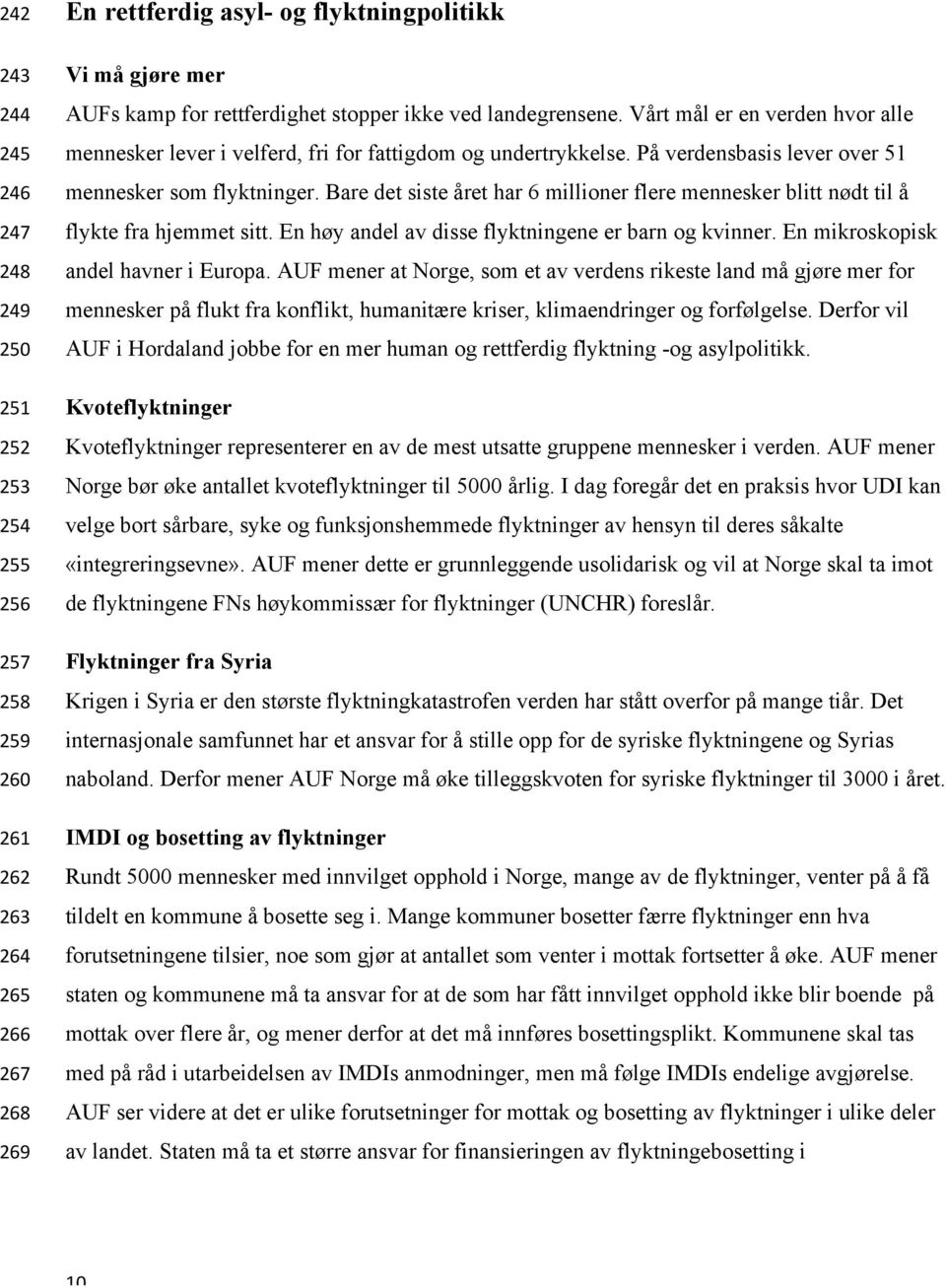 242 En rettferdig asyl- og flyktningpolitikk

243 Vi må gjøre mer
244 AUFs kamp for rettferdighet stopper ikke ved landegrensene. Vårt mål er en verden hvor alle
245 mennesker lever i velferd, fri for fattigdom og undertrykkelse. På verdensbasis lever over 51
246 mennesker som flyktninger. Bare det siste året har 6 millioner flere mennesker blitt nødt til å
247 flykte fra hjemmet sitt. En høy andel av disse flyktningene er barn og kvinner. En mikroskopisk
248 andel havner i Europa. AUF mener at Norge, som et av verdens rikeste land må gjøre mer for
249 mennesker på flukt fra konflikt, humanitære kriser, klimaendringer og forfølgelse. Derfor vil
250 AUF i Hordaland jobbe for en mer human og rettferdig flyktning -og asylpolitikk.

251 Kvoteflyktninger
252 Kvoteflyktninger representerer en av de mest utsatte gruppene mennesker i verden. AUF mener
253 Norge bør øke antallet kvoteflyktninger til 5000 årlig. I dag foregår det en praksis hvor UDI kan
254 velge bort sårbare, syke og funksjonshemmede flyktninger av hensyn til deres såkalte
255 «integreringsevne». AUF mener dette er grunnleggende usolidarisk og vil at Norge skal ta imot
256 de flyktningene FNs høykommissær for flyktninger (UNCHR) foreslår.

257 Flyktninger fra Syria
258 Krigen i Syria er den største flyktningkatastrofen verden har stått overfor på mange tiår. Det
259 internasjonale samfunnet har et ansvar for å stille opp for de syriske flyktningene og Syrias
260 naboland. Derfor mener AUF Norge må øke tilleggskvoten for syriske flyktninger til 3000 i året.

261 IMDI og bosetting av flyktninger
262 Rundt 5000 mennesker med innvilget opphold i Norge, mange av de flyktninger, venter på å få
263 tildelt en kommune å bosette seg i. Mange kommuner bosetter færre flyktninger enn hva
264 forutsetningene tilsier, noe som gjør at antallet som venter i mottak fortsetter å øke. AUF mener
265 staten og kommunene må ta ansvar for at de som har fått innvilget opphold ikke blir boende på
266 mottak over flere år, og mener derfor at det må innføres bosettingsplikt. Kommunene skal tas
267 med på råd i utarbeidelsen av IMDIs anmodninger, men må følge IMDIs endelige avgjørelse.
268 AUF ser videre at det er ulike forutsetninger for mottak og bosetting av flyktninger i ulike deler
269 av landet. Staten må ta et større ansvar for finansieringen av flyktningebosetting i

10